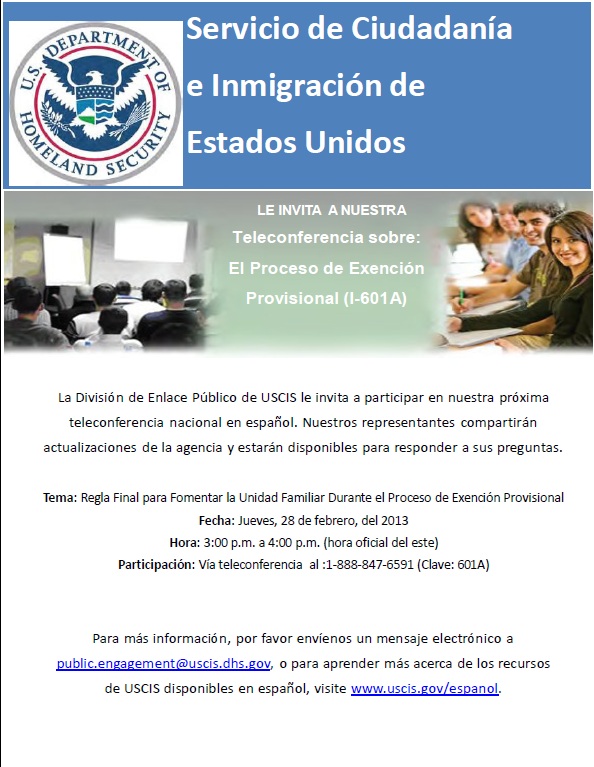 U.S. DEPARTMENT OF HOMELAND SECURITY

Servicio de Ciudadanía e Inmigración de Estados Unidos

LE INVITA A NUESTRA
Teleconferencia sobre:
El Proceso de Exención Provisional (I-601A)

La División de Enlace Público de USCIS le invita a participar en nuestra próxima teleconferencia nacional en español. Nuestros representantes compartirán actualizaciones de la agencia y estarán disponibles para responder a sus preguntas.

Tema: Regla Final para Fomentar la Unidad Familiar Durante el Proceso de Exención Provisional
Fecha: Jueves, 28 de febrero, del 2013
Hora: 3:00 p.m. a 4:00 p.m. (hora oficial del este)
Participación: Vía teleconferencia al :1-888-847-6591 (Clave: 601A)

Para más información, por favor envíenos un mensaje electrónico a public.engagement@uscis.dhs.gov, o para aprender más acerca de los recursos de USCIS disponibles en español, visite www.uscis.gov/espanol.